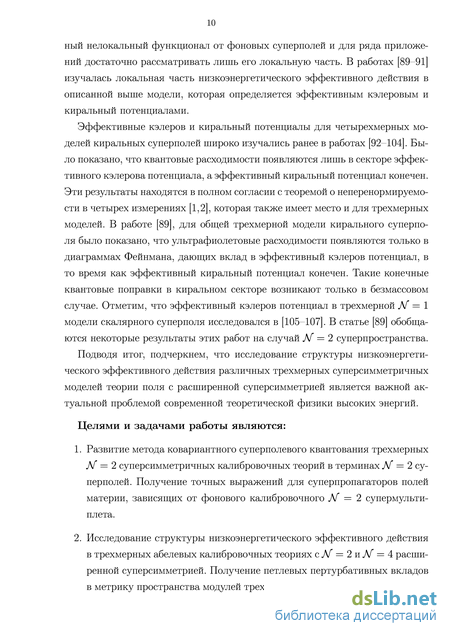 10

ный нелокальный функционал от фоновых суперполей и для ряда приложений достаточно рассматривать лишь его локальную часть. В работах [89–91] изучалась локальная часть низкоэнергетического эффективного действия в описанной выше модели, которая определяется эффективным кэлеровым и киральный потенциалами.

Эффективные кэлеров и киральный потенциалы для четырехмерных моделей киральных суперполей широко изучались ранее в работах [92–104]. Было показано, что квантовые расходимости появляются лишь в секторе эффективного кэлерова потенциала, а эффективный киральный потенциал конечен. Эти результаты находятся в полном согласии с теоремой о неперенормируемости в четырех измерениях [1,2], которая также имеет место и для трехмерных моделей. В работе [89], для общей трехмерной модели кирального суперполя было показано, что ультрафиолетовые расходимости появляются только в диаграммах Фейнмана, дающих вклад в эффективный кэлеров потенциал, в то время как эффективный киральный потенциал конечен. Такие конечные квантовые поправки в киральном секторе возникают только в безмассовом случае. Отметим, что эффективный кэлеров потенциал в трехмерной $\mathcal{N} = 1$ модели скалярного суперполя исследовался в [105–107]. В статье [89] обобщаются некоторые результаты этих работ на случай $\mathcal{N} = 2$ суперпространства.

Подводя итог, подчеркнем, что исследование структуры низкоэнергетического эффективного действия различных трехмерных суперсимметричных моделей теории поля с расширенной суперсимметрией является важной актуальной проблемой современной теоретической физики высоких энергий.

Целями и задачами работы являются:

1. Развитие метода ковариантного суперполевого квантования трехмерных $\mathcal{N} = 2$ суперсимметричных калибровочных теорий в терминах $\mathcal{N} = 2$ суперполей. Получение точных выражений для суперпропагаторов полей материи, зависящих от фонового калибровочного $\mathcal{N} = 2$ супермультиплета.

2. Исследование структуры низкоэнергетического эффективного действия в трехмерных абелевых калибровочных теориях с $\mathcal{N} = 2$ и $\mathcal{N} = 4$ расширенной суперсимметрией. Получение петлевых пертурбативных вкладов в метрику пространства модулей трех

dsLib.net
библиотека диссертаций